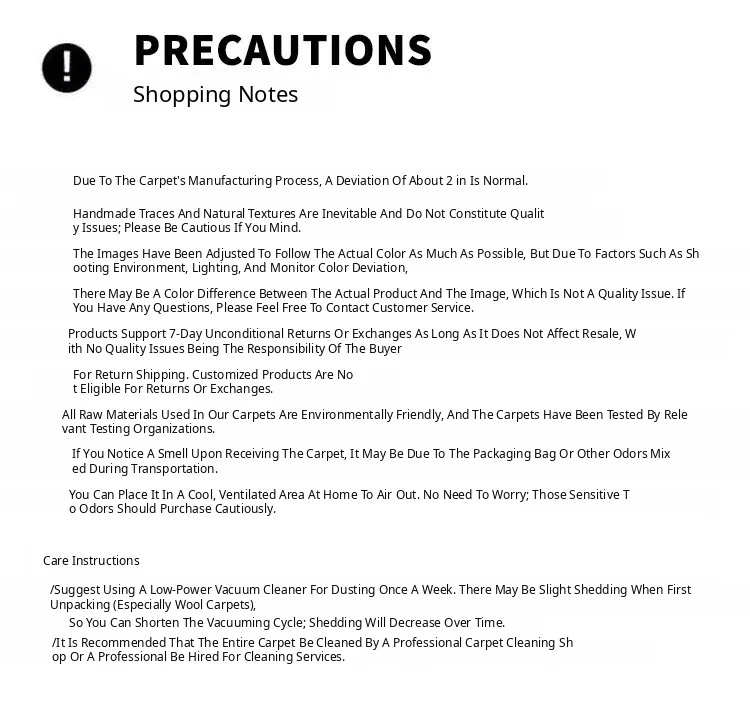 PRECAUTIONS
Shopping Notes

Due To The Carpet's Manufacturing Process, A Deviation Of About 2 in Is Normal.

Handmade Traces And Natural Textures Are Inevitable And Do Not Constitute Qualit y Issues; Please Be Cautious If You Mind.

The Images Have Been Adjusted To Follow The Actual Color As Much As Possible, But Due To Factors Such As Sh ooting Environment, Lighting, And Monitor Color Deviation,

There May Be A Color Difference Between The Actual Product And The Image, Which Is Not A Quality Issue. If You Have Any Questions, Please Feel Free To Contact Customer Service.

Products Support 7-Day Unconditional Returns Or Exchanges As Long As It Does Not Affect Resale, W ith No Quality Issues Being The Responsibility Of The Buyer

For Return Shipping. Customized Products Are No t Eligible For Returns Or Exchanges.

All Raw Materials Used In Our Carpets Are Environmentally Friendly, And The Carpets Have Been Tested By Rele vant Testing Organizations.

If You Notice A Smell Upon Receiving The Carpet, It May Be Due To The Packaging Bag Or Other Odors Mix ed During Transportation.

You Can Place It In A Cool, Ventilated Area At Home To Air Out. No Need To Worry; Those Sensitive T o Odors Should Purchase Cautiously.

Care Instructions

/Suggest Using A Low-Power Vacuum Cleaner For Dusting Once A Week. There May Be Slight Shedding When First Unpacking (Especially Wool Carpets),

So You Can Shorten The Vacuuming Cycle; Shedding Will Decrease Over Time.

/It Is Recommended That The Entire Carpet Be Cleaned By A Professional Carpet Cleaning Sh op Or A Professional Be Hired For Cleaning Services.